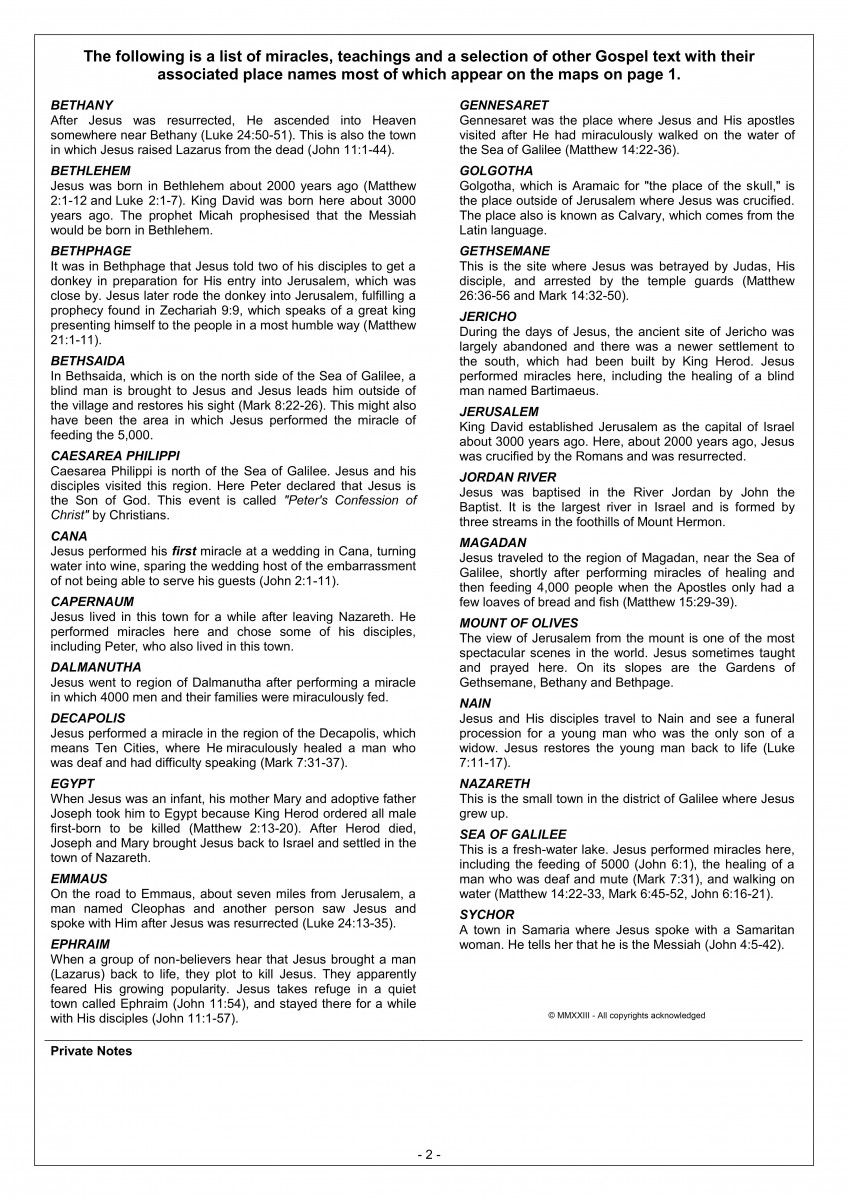 The following is a list of miracles, teachings and a selection of other Gospel text with their associated place names most of which appear on the maps on page 1.

BETHANY
After Jesus was resurrected, He ascended into Heaven somewhere near Bethany (Luke 24:50-51). This is also the town in which Jesus raised Lazarus from the dead (John 11:1-44).

BETHLEHEM
Jesus was born in Bethlehem about 2000 years ago (Matthew 2:1-12 and Luke 2:1-7). King David was born here about 3000 years ago. The prophet Micah prophesised that the Messiah would be born in Bethlehem.

BETHPHAGE
It was in Bethphage that Jesus told two of his disciples to get a donkey in preparation for His entry into Jerusalem, which was close by. Jesus later rode the donkey into Jerusalem, fulfilling a prophecy found in Zechariah 9:9, which speaks of a great king presenting himself to the people in a most humble way (Matthew 21:1-11).

BETHSAIDA
In Bethsaida, which is on the north side of the Sea of Galilee, a blind man is brought to Jesus and Jesus leads him outside of the village and restores his sight (Mark 8:22-26). This might also have been the area in which Jesus performed the miracle of feeding the 5,000.

CAESAREA PHILIPPI
Caesarea Philippi is north of the Sea of Galilee. Jesus and his disciples visited this region. Here Peter declared that Jesus is the Son of God. This event is called "Peter's Confession of Christ" by Christians.

CANA
Jesus performed his first miracle at a wedding in Cana, turning water into wine, sparing the wedding host of the embarrassment of not being able to serve his guests (John 2:1-11).

CAPERNAUM
Jesus lived in this town for a while after leaving Nazareth. He performed miracles here and chose some of his disciples, including Peter, who also lived in this town.

DALMANUTHA
Jesus went to region of Dalmanutha after performing a miracle in which 4000 men and their families were miraculously fed.

DECAPOLIS
Jesus performed a miracle in the region of the Decapolis, which means Ten Cities, where He miraculously healed a man who was deaf and had difficulty speaking (Mark 7:31-37).

EGYPT
When Jesus was an infant, his mother Mary and adoptive father Joseph took him to Egypt because King Herod ordered all male first-born to be killed (Matthew 2:13-20). After Herod died, Joseph and Mary brought Jesus back to Israel and settled in the town of Nazareth.

EMMAUS
On the road to Emmaus, about seven miles from Jerusalem, a man named Cleophas and another person saw Jesus and spoke with Him after Jesus was resurrected (Luke 24:13-35).

EPHRAIM
When a group of non-believers hear that Jesus brought a man (Lazarus) back to life, they plot to kill Jesus. They apparently feared His growing popularity. Jesus takes refuge in a quiet town called Ephraim (John 11:54), and stayed there for a while with His disciples (John 11:1-57).

GENNESARET
Gennesaret was the place where Jesus and His apostles visited after He had miraculously walked on the water of the Sea of Galilee (Matthew 14:22-36).

GOLGOTHA
Golgotha, which is Aramaic for "the place of the skull," is the place outside of Jerusalem where Jesus was crucified. The place also is known as Calvary, which comes from the Latin language.

GETHSEMANE
This is the site where Jesus was betrayed by Judas, His disciple, and arrested by the temple guards (Matthew 26:36-56 and Mark 14:32-50).

JERICHO
During the days of Jesus, the ancient site of Jericho was largely abandoned and there was a newer settlement to the south, which had been built by King Herod. Jesus performed miracles here, including the healing of a blind man named Bartimaeus.

JERUSALEM
King David established Jerusalem as the capital of Israel about 3000 years ago. Here, about 2000 years ago, Jesus was crucified by the Romans and was resurrected.

JORDAN RIVER
Jesus was baptised in the River Jordan by John the Baptist. It is the largest river in Israel and is formed by three streams in the foothills of Mount Hermon.

MAGADAN
Jesus traveled to the region of Magadan, near the Sea of Galilee, shortly after performing miracles of healing and then feeding 4,000 people when the Apostles only had a few loaves of bread and fish (Matthew 15:29-39).

MOUNT OF OLIVES
The view of Jerusalem from the mount is one of the most spectacular scenes in the world. Jesus sometimes taught and prayed here. On its slopes are the Gardens of Gethsemane, Bethany and Bethpage.

NAIN
Jesus and His disciples travel to Nain and see a funeral procession for a young man who was the only son of a widow. Jesus restores the young man back to life (Luke 7:11-17).

NAZARETH
This is the small town in the district of Galilee where Jesus grew up.

SEA OF GALILEE
This is a fresh-water lake. Jesus performed miracles here, including the feeding of 5000 (John 6:1), the healing of a man who was deaf and mute (Mark 7:31), and walking on water (Matthew 14:22-33, Mark 6:45-52, John 6:16-21).

SYCHOR
A town in Samaria where Jesus spoke with a Samaritan woman. He tells her that he is the Messiah (John 4:5-42).

© MMXXIII - All copyrights acknowledged

Private Notes

- 2 -